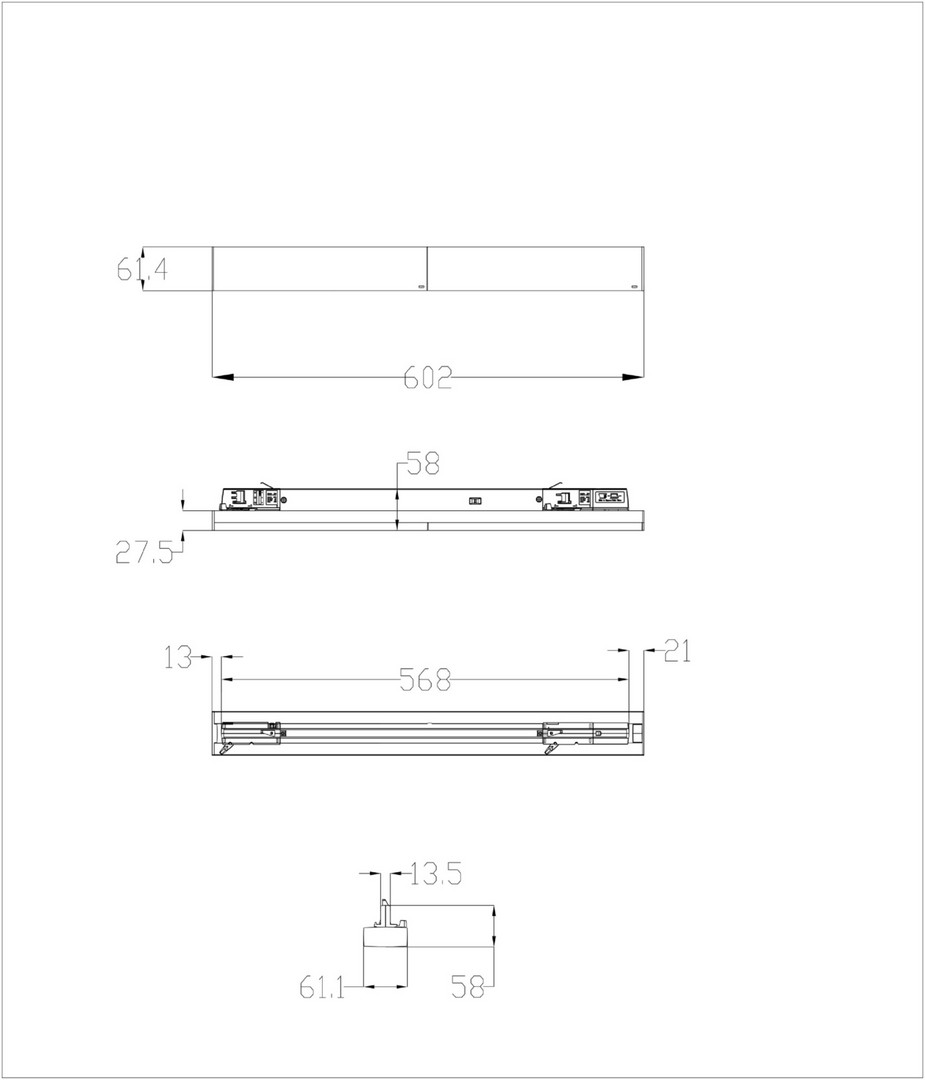 61.4
602
58
27.5
13
568
21
13.5
61.1
58